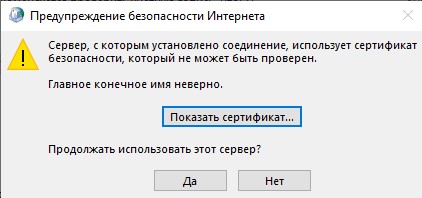 Предупреждение безопасности Интернета

Сервер, с которым установлено соединение, использует сертификат безопасности, который не может быть проверен.

Главное конечное имя неверно.

Показать сертификат...

Продолжать использовать этот сервер?

Да

Нет